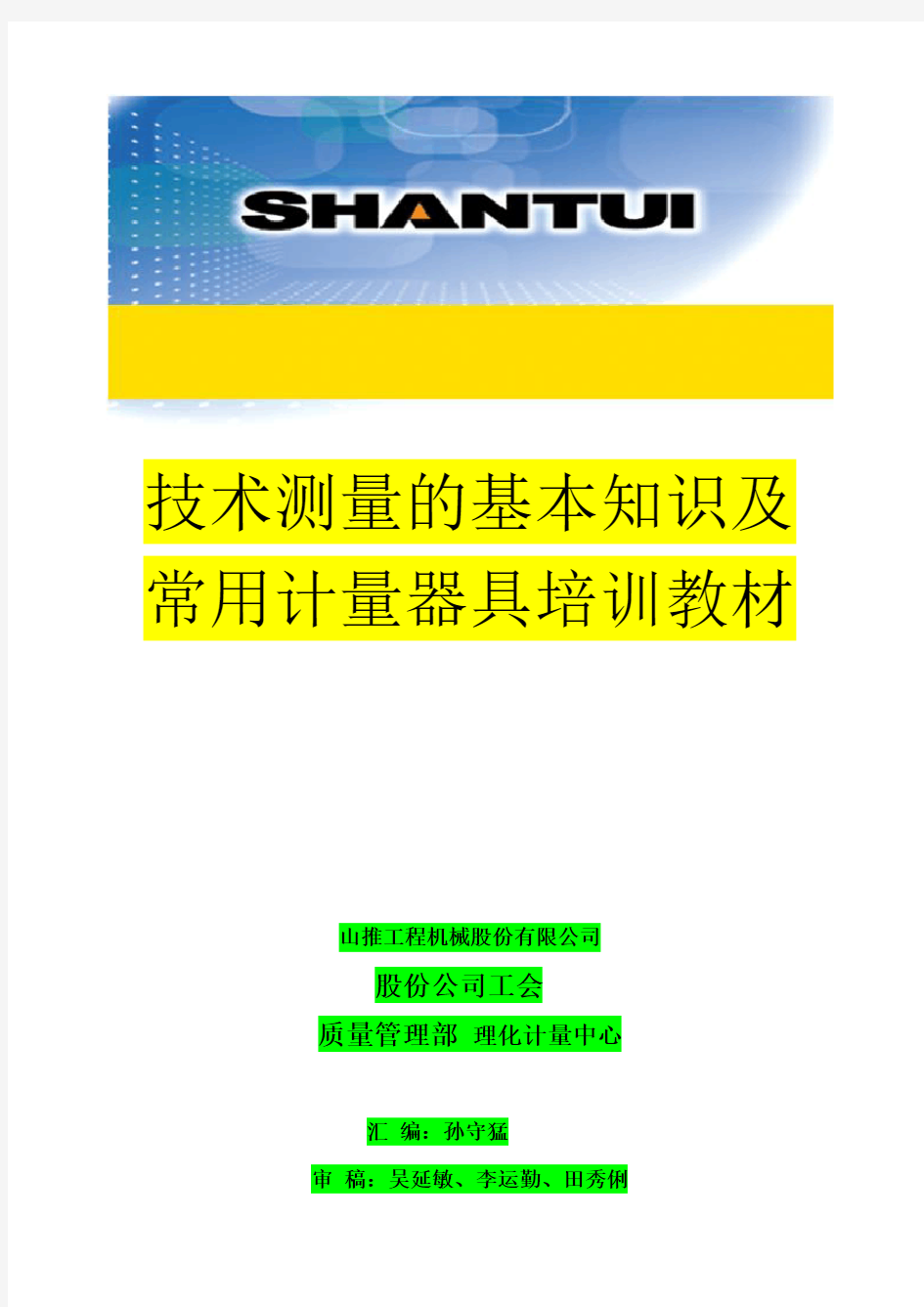 SHANTUI

技术测量的基本知识及常用计量器具培训教材

山推工程机械股份有限公司

股份公司工会

质量管理部 理化计量中心

汇 编：孙守猛

审 稿：吴延敏、李运勤、田秀俐